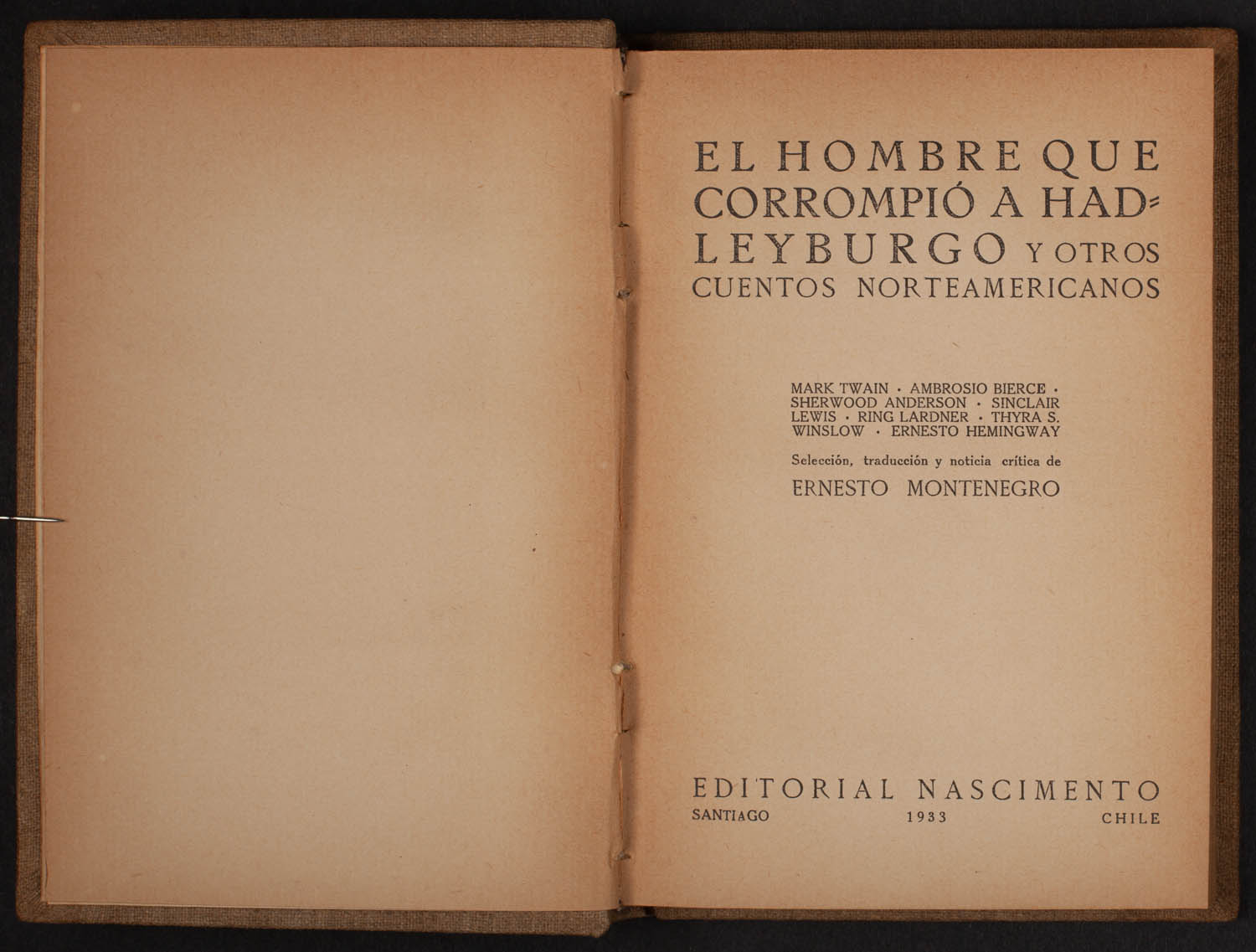 EL HOMBRE QUE CORROMPIÓ A HADLEYBURGO Y OTROS CUENTOS NORTEAMERICANOS

MARK TWAIN · AMBROSIO BIERCE · SHERWOOD ANDERSON · SINCLAIR LEWIS · RING LARDNER · THYRA S. WINSLOW · ERNESTO HEMINGWAY

Selección, traducción y noticia crítica de

ERNESTO MONTENEGRO

EDITORIAL NASCIMENTO
SANTIAGO 1933 CHILE